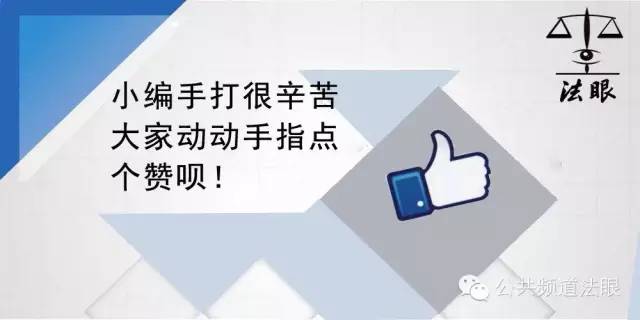 法眼

小编手打很辛苦
大家动动手指点
个赞呗！

公共频道法眼